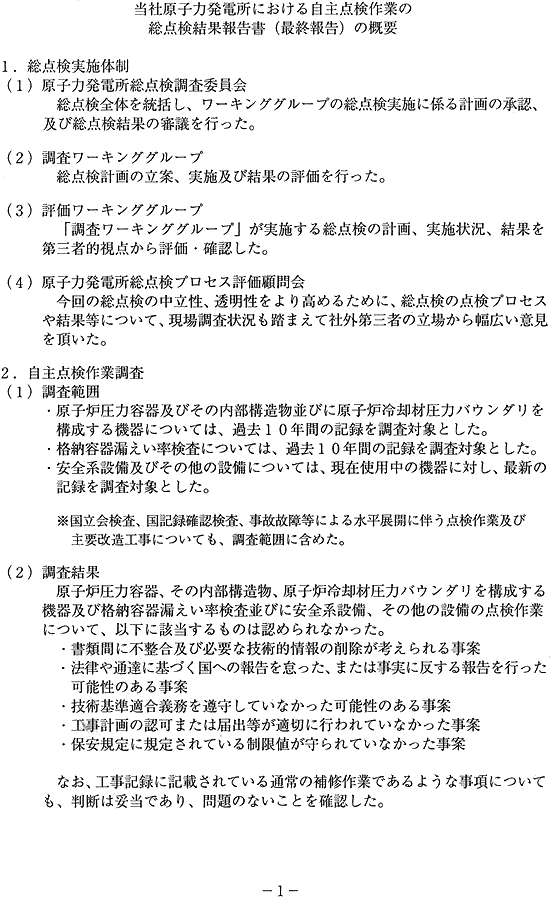 当社原子力発電所における自主点検作業の
総点検結果報告書（最終報告）の概要

１．総点検実施体制
（１）原子力発電所総点検調査委員会
総点検全体を統括し、ワーキンググループの総点検実施に係る計画の承認、及び総点検結果の審議を行った。

（２）調査ワーキンググループ
総点検計画の立案、実施及び結果の評価を行った。

（３）評価ワーキンググループ
「調査ワーキンググループ」が実施する総点検の計画、実施状況、結果を第三者的視点から評価・確認した。

（４）原子力発電所総点検プロセス評価顧問会
今回の総点検の中立性、透明性をより高めるために、総点検の点検プロセスや結果等について、現場調査状況も踏まえて社外第三者の立場から幅広い意見を頂いた。

２．自主点検作業調査
（１）調査範囲
・原子炉圧力容器及びその内部構造物並びに原子炉冷却材圧力バウンダリを構成する機器については、過去１０年間の記録を調査対象とした。
・格納容器漏えい率検査については、過去１０年間の記録を調査対象とした。
・安全系設備及びその他の設備については、現在使用中の機器に対し、最新の記録を調査対象とした。

※国立会検査、国記録確認検査、事故故障等による水平展開に伴う点検作業及び主要改造工事についても、調査範囲に含めた。

（２）調査結果
原子炉圧力容器、その内部構造物、原子炉冷却材圧力バウンダリを構成する機器及び格納容器漏えい率検査並びに安全系設備、その他の設備の点検作業について、以下に該当するものは認められなかった。
・書類間に不整合及び必要な技術的情報の削除が考えられる事案
・法律や通達に基づく国への報告を怠った、または事実に反する報告を行った可能性のある事案
・技術基準適合義務を遵守していなかった可能性のある事案
・工事計画の認可または届出等が適切に行われていなかった事案
・保安規定に規定されている制限値が守られていなかった事案

なお、工事記録に記載されている通常の補修作業であるような事項についても、判断は妥当であり、問題のないことを確認した。

－1－